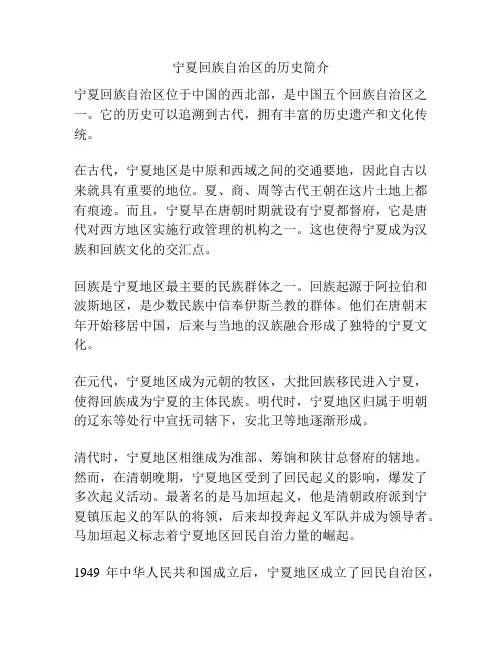 宁夏回族自治区的历史简介

宁夏回族自治区位于中国的西北部，是中国五个回族自治区之一。它的历史可以追溯到古代，拥有丰富的历史遗产和文化传统。

在古代，宁夏地区是中原和西域之间的交通要地，因此自古以来就具有重要的地位。夏、商、周等古代王朝在这片土地上都有痕迹。而且，宁夏早在唐朝时期就设有宁夏都督府，它是唐代对西方地区实施行政管理的机构之一。这也使得宁夏成为汉族和回族文化的交汇点。

回族是宁夏地区最主要的民族群体之一。回族起源于阿拉伯和波斯地区，是少数民族中信奉伊斯兰教的群体。他们在唐朝末年开始移居中国，后来与当地的汉族融合形成了独特的宁夏文化。

在元代，宁夏地区成为元朝的牧区，大批回族移民进入宁夏，使得回族成为宁夏的主体民族。明代时，宁夏地区归属于明朝的辽东等处行中宣抚司辖下，安北卫等地逐渐形成。

清代时，宁夏地区相继成为准部、筹饷和陕甘总督府的辖地。然而，在清朝晚期，宁夏地区受到了回民起义的影响，爆发了多次起义活动。最著名的是马加垣起义，他是清朝政府派到宁夏镇压起义的军队的将领，后来却投奔起义军队并成为领导者。马加垣起义标志着宁夏地区回民自治力量的崛起。

1949 年中华人民共和国成立后，宁夏地区成立了回民自治区，